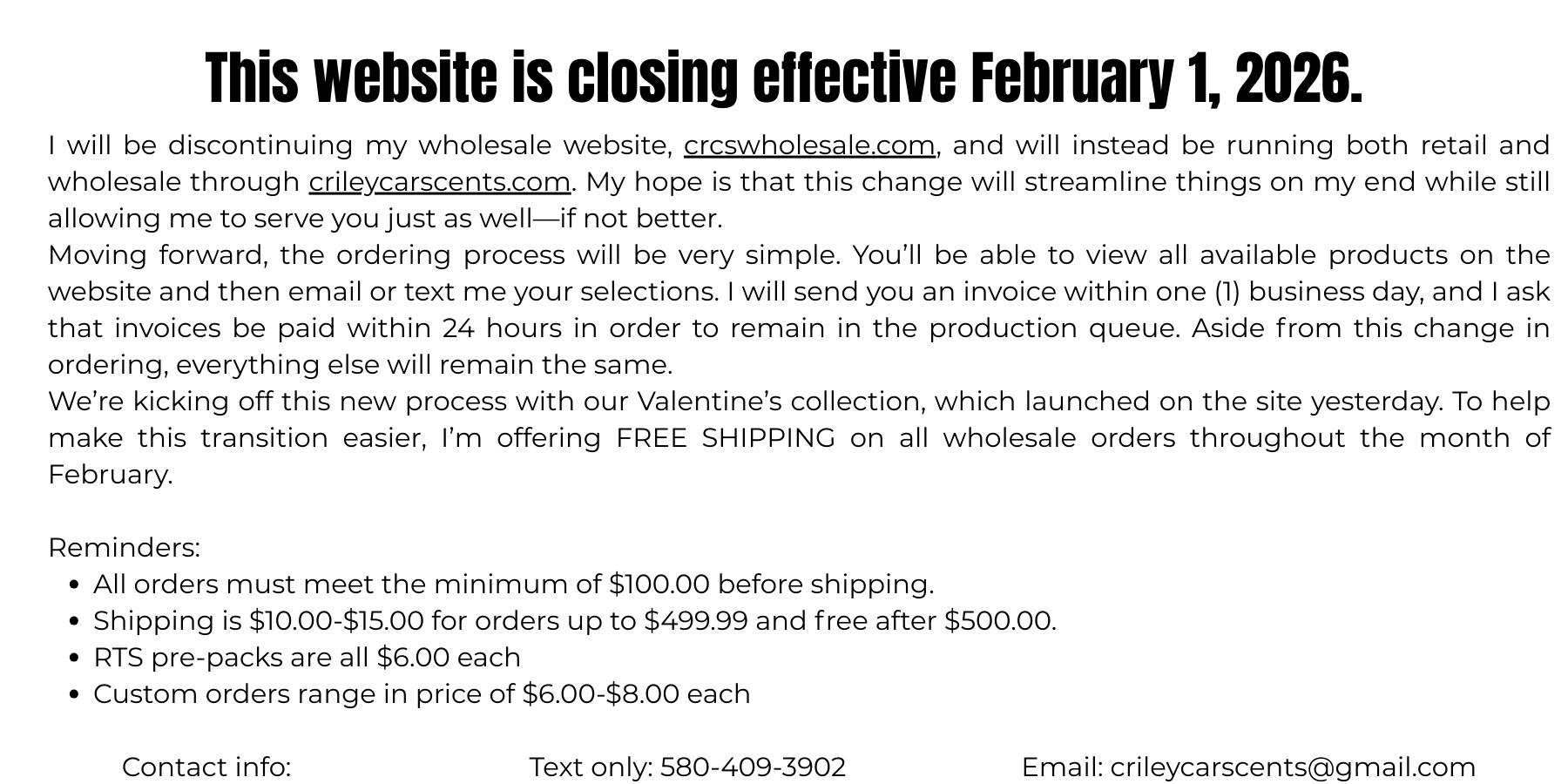 This website is closing effective February 1, 2026.

I will be discontinuing my wholesale website, crcswholesale.com, and will instead be running both retail and wholesale through crileycarscents.com. My hope is that this change will streamline things on my end while still allowing me to serve you just as well—if not better.

Moving forward, the ordering process will be very simple. You'll be able to view all available products on the website and then email or text me your selections. I will send you an invoice within one (1) business day, and I ask that invoices be paid within 24 hours in order to remain in the production queue. Aside from this change in ordering, everything else will remain the same.

We're kicking off this new process with our Valentine's collection, which launched on the site yesterday. To help make this transition easier, I'm offering FREE SHIPPING on all wholesale orders throughout the month of February.

Reminders:
• All orders must meet the minimum of $100.00 before shipping.
• Shipping is $10.00-$15.00 for orders up to $499.99 and free after $500.00.
• RTS pre-packs are all $6.00 each
• Custom orders range in price of $6.00-$8.00 each

Contact info: Text only: 580-409-3902 Email: crileycarscents@gmail.com